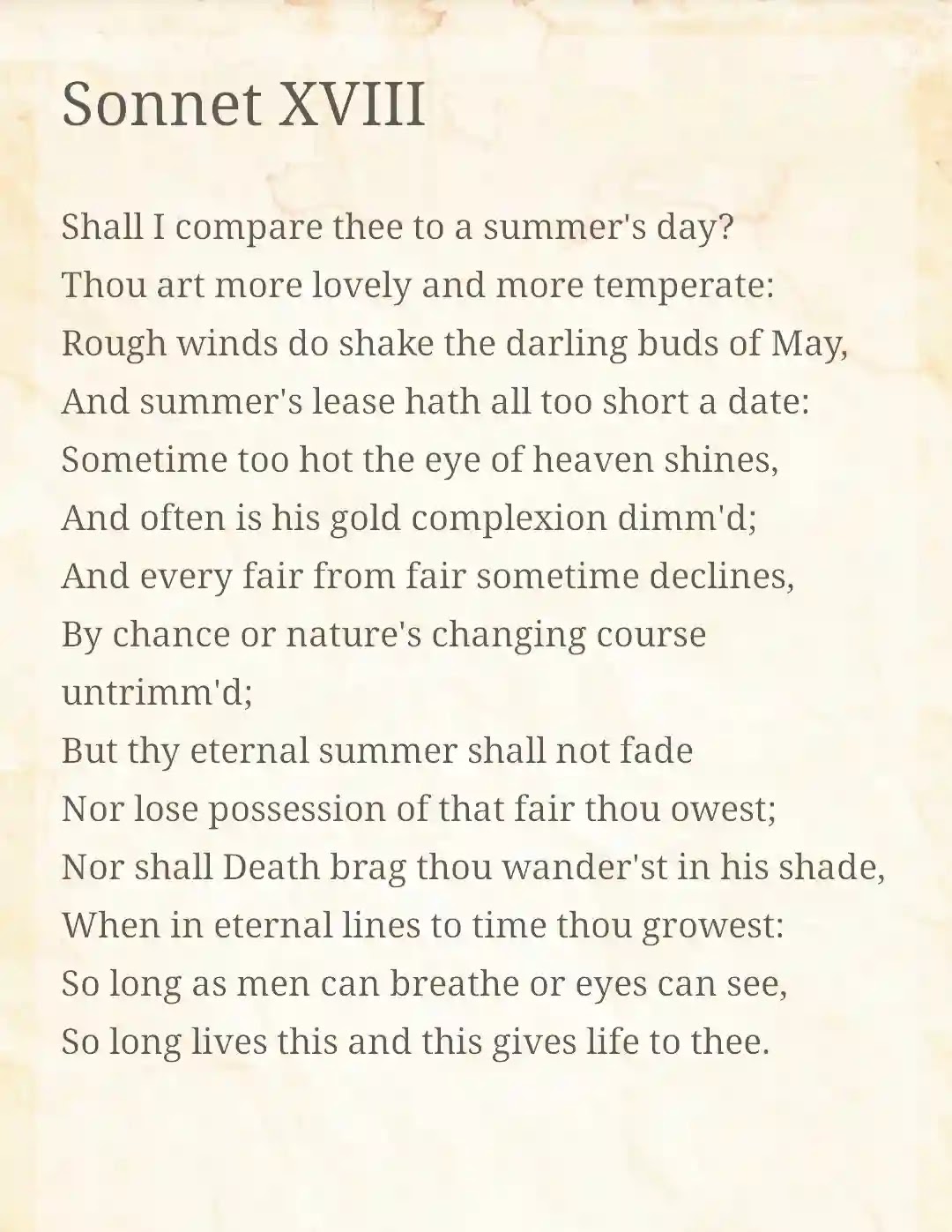 Sonnet XVIII

Shall I compare thee to a summer's day?
Thou art more lovely and more temperate:
Rough winds do shake the darling buds of May,
And summer's lease hath all too short a date:
Sometime too hot the eye of heaven shines,
And often is his gold complexion dimm'd;
And every fair from fair sometime declines,
By chance or nature's changing course untrimm'd;
But thy eternal summer shall not fade
Nor lose possession of that fair thou owest;
Nor shall Death brag thou wander'st in his shade,
When in eternal lines to time thou growest:
So long as men can breathe or eyes can see,
So long lives this and this gives life to thee.